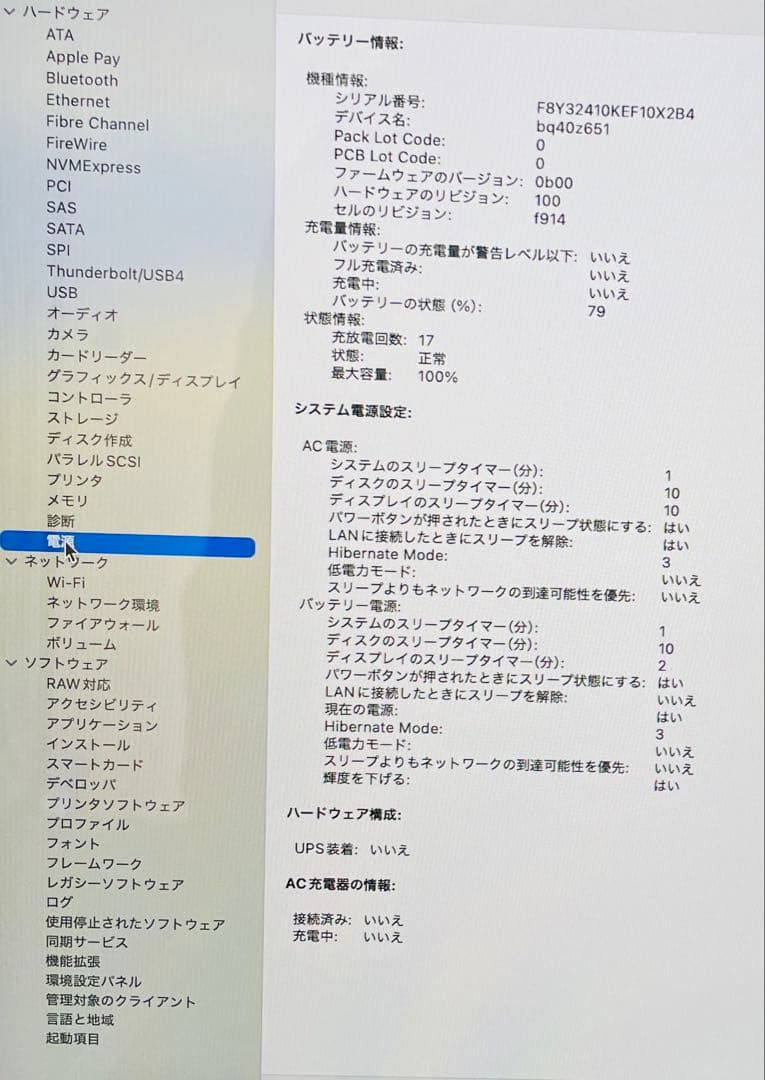 ハードウェア
ATA
Apple Pay
Bluetooth
Ethernet
Fibre Channel
FireWire
NVMExpress
PCI
SAS
SATA
SPI
Thunderbolt/USB4
USB
オーディオ
カメラ
カードリーダー
グラフィックス/ディスプレイ
コントローラ
ストレージ
ディスク作成
パラレルSCSI
プリンタ
メモリ
診断
電源
ネットワーク
Wi-Fi
ネットワーク環境
ファイアウォール
ボリューム
ソフトウェア
RAW対応
アクセシビリティ
アプリケーション
インストール
スマートカード
デベロッパ
プリンタソフトウェア
プロファイル
フォント
フレームワーク
レガシーソフトウェア
ログ
使用停止されたソフトウェア
同期サービス
機能拡張
環境設定パネル
管理対象のクライアント
言語と地域
起動項目

バッテリー情報:

機種情報:
シリアル番号: F8Y32410KEF10X2B4
デバイス名: bq40z651
Pack Lot Code: 0
PCB Lot Code: 0
ファームウェアのバージョン: 0b00
ハードウェアのリビジョン: 100
セルのリビジョン: f914
充電量情報:
バッテリーの充電量が警告レベル以下: いいえ
フル充電済み: いいえ
充電中: いいえ
バッテリーの状態 (%): 79
状態情報:
充放電回数: 17
状態: 正常
最大容量: 100%

システム電源設定:

AC電源:
システムのスリープタイマー(分): 1
ディスクのスリープタイマー(分): 10
ディスプレイのスリープタイマー(分): 10
パワーボタンが押されたときにスリープ状態にする: はい
LANに接続したときにスリープを解除: はい
Hibernate Mode: 3
低電力モード: いいえ
スリープよりもネットワークの到達可能性を優先: いいえ
バッテリー電源:
システムのスリープタイマー(分): 1
ディスクのスリープタイマー(分): 10
ディスプレイのスリープタイマー(分): 2
パワーボタンが押されたときにスリープ状態にする: はい
LANに接続したときにスリープを解除: いいえ
現在の電源: はい
Hibernate Mode: 3
低電力モード: いいえ
スリープよりもネットワークの到達可能性を優先: いいえ
輝度を下げる: はい

ハードウェア構成:

UPS装着: いいえ

AC充電器の情報:

接続済み: いいえ
充電中: いいえ